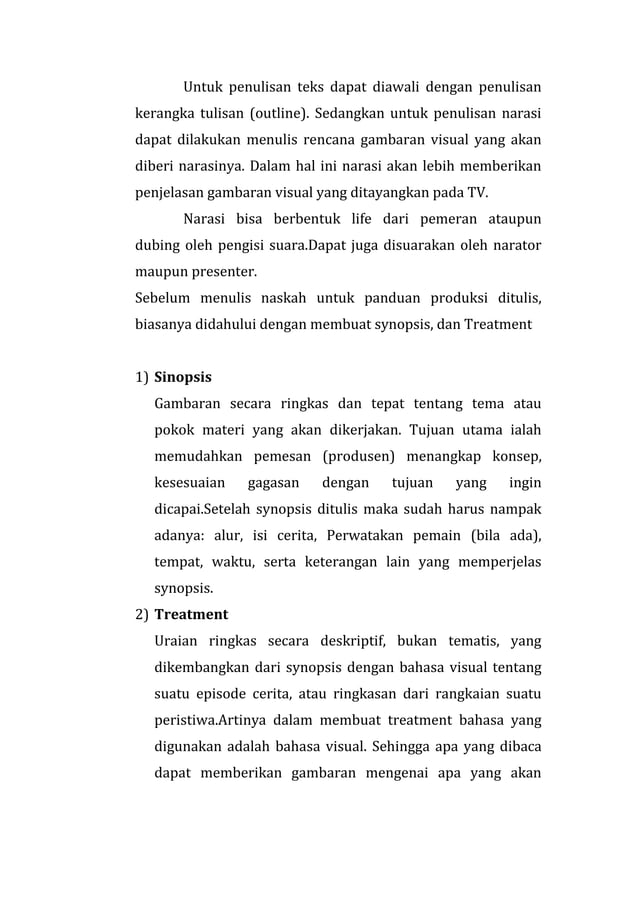 Untuk penulisan teks dapat diawali dengan penulisan kerangka tulisan (outline). Sedangkan untuk penulisan narasi dapat dilakukan menulis rencana gambaran visual yang akan diberi narasinya. Dalam hal ini narasi akan lebih memberikan penjelasan gambaran visual yang ditayangkan pada TV.

Narasi bisa berbentuk life dari pemeran ataupun dubing oleh pengisi suara.Dapat juga disuarakan oleh narator maupun presenter.

Sebelum menulis naskah untuk panduan produksi ditulis, biasanya didahului dengan membuat synopsis, dan Treatment

1) **Sinopsis**
Gambaran secara ringkas dan tepat tentang tema atau pokok materi yang akan dikerjakan. Tujuan utama ialah memudahkan pemesan (produsen) menangkap konsep, kesesuaian gagasan dengan tujuan yang ingin dicapai.Setelah synopsis ditulis maka sudah harus nampak adanya: alur, isi cerita, Perwatakan pemain (bila ada), tempat, waktu, serta keterangan lain yang memperjelas synopsis.

2) **Treatment**
Uraian ringkas secara deskriptif, bukan tematis, yang dikembangkan dari synopsis dengan bahasa visual tentang suatu episode cerita, atau ringkasan dari rangkaian suatu peristiwa.Artinya dalam membuat treatment bahasa yang digunakan adalah bahasa visual. Sehingga apa yang dibaca dapat memberikan gambaran mengenai apa yang akan